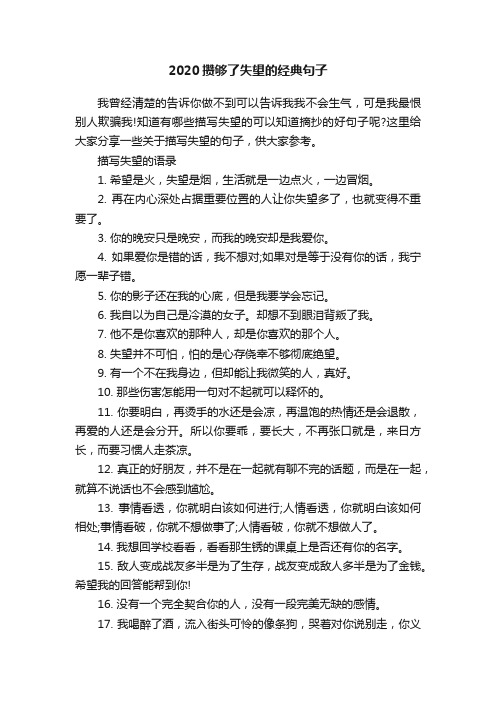 2020攒够了失望的经典句子

我曾经清楚的告诉你做不到可以告诉我我不会生气，可是我最恨别人欺骗我!知道有哪些描写失望的可以知道摘抄的好句子呢?这里给大家分享一些关于描写失望的句子，供大家参考。

描写失望的语录

1. 希望是火，失望是烟，生活就是一边点火，一边冒烟。

2. 再在内心深处占据重要位置的人让你失望多了，也就变得不重要了。

3. 你的晚安只是晚安，而我的晚安却是我爱你。

4. 如果爱你是错的话，我不想对;如果对是等于没有你的话，我宁愿一辈子错。

5. 你的影子还在我的心底，但是我要学会忘记。

6. 我自以为自己是冷漠的女子。却想不到眼泪背叛了我。

7. 他不是你喜欢的那种人，却是你喜欢的那个人。

8. 失望并不可怕，怕的是心存侥幸不够彻底绝望。

9. 有一个不在我身边，但却能让我微笑的人，真好。

10. 那些伤害怎能用一句对不起就可以释怀的。

11. 你要明白，再烫手的水还是会凉，再温饱的热情还是会退散，再爱的人还是会分开。所以你要乖，要长大，不再张口就是，来日方长，而要习惯人走茶凉。

12. 真正的好朋友，并不是在一起就有聊不完的话题，而是在一起，就算不说话也不会感到尴尬。

13. 事情看透，你就明白该如何进行;人情看透，你就明白该如何相处;事情看破，你就不想做事了;人情看破，你就不想做人了。

14. 我想回学校看看，看看那生锈的课桌上是否还有你的名字。

15. 敌人变成战友多半是为了生存，战友变成敌人多半是为了金钱。希望我的回答能帮到你!

16. 没有一个完全契合你的人，没有一段完美无缺的感情。

17. 我喝醉了酒，流入街头可怜的像条狗，哭着对你说别走，你义